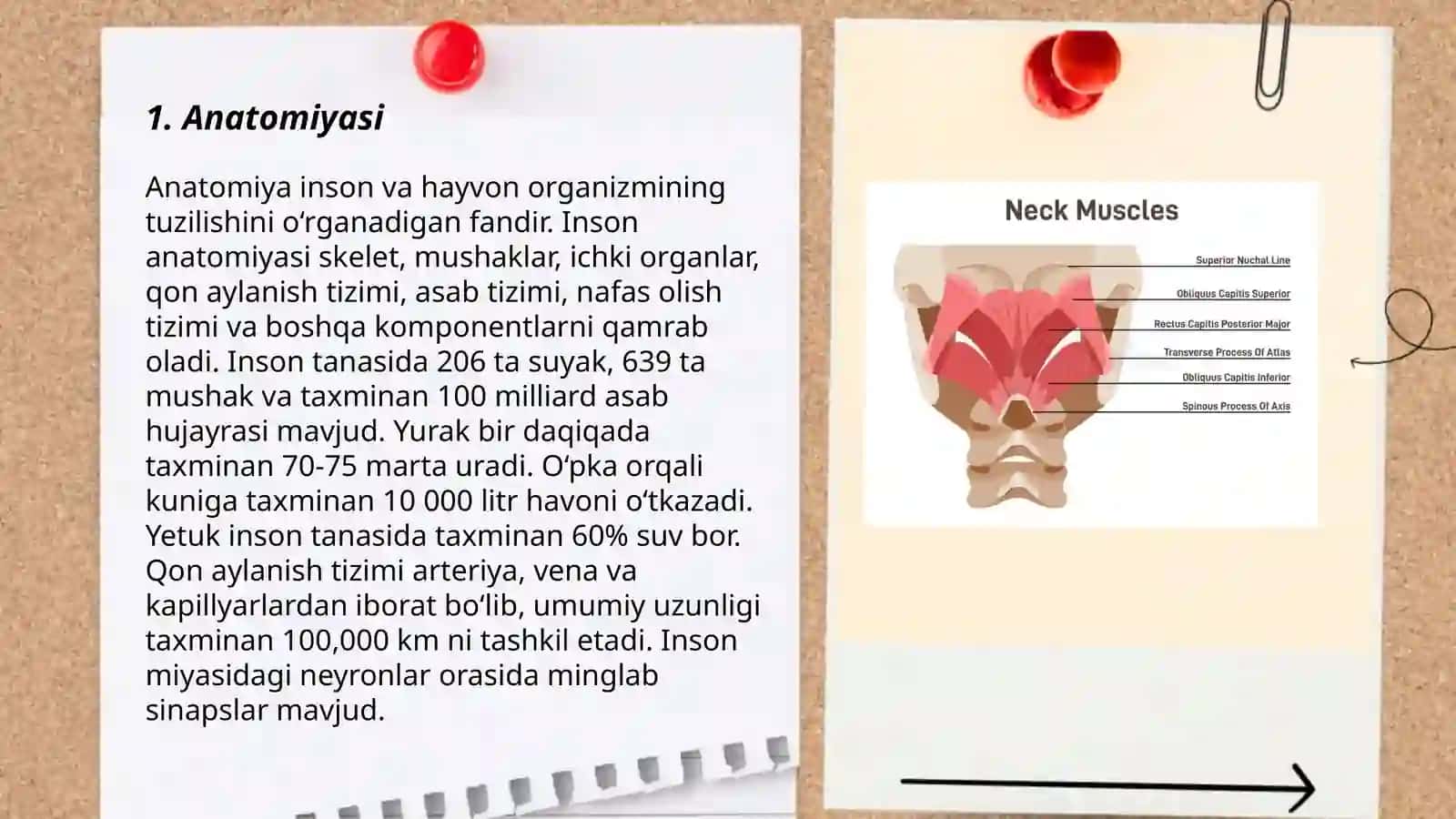 1. Anatomiyasi

Anatomiya inson va hayvon organizmining tuzilishini oʻrganadigan fandir. Inson anatomiyasi skelet, mushaklar, ichki organlar, qon aylanish tizimi, asab tizimi, nafas olish tizimi va boshqa komponentlarni qamrab oladi. Inson tanasida 206 ta suyak, 639 ta mushak va taxminan 100 milliard asab hujayrasi mavjud. Yurak bir daqiqada taxminan 70-75 marta uradi. Oʻpka orqali kuniga taxminan 10 000 litr havoni oʻtkazadi. Yetuk inson tanasida taxminan 60% suv bor. Qon aylanish tizimi arteriya, vena va kapillyarlardan iborat boʻlib, umumiy uzunligi taxminan 100,000 km ni tashkil etadi. Inson miyasidagi neyronlar orasida minglab sinapslar mavjud.

Neck Muscles

Superior Nuchal Line
Obliquus Capitis Superior
Rectus Capitis Posterior Major
Transverse Process Of Atlas
Obliquus Capitis Inferior
Spinous Process Of Axis